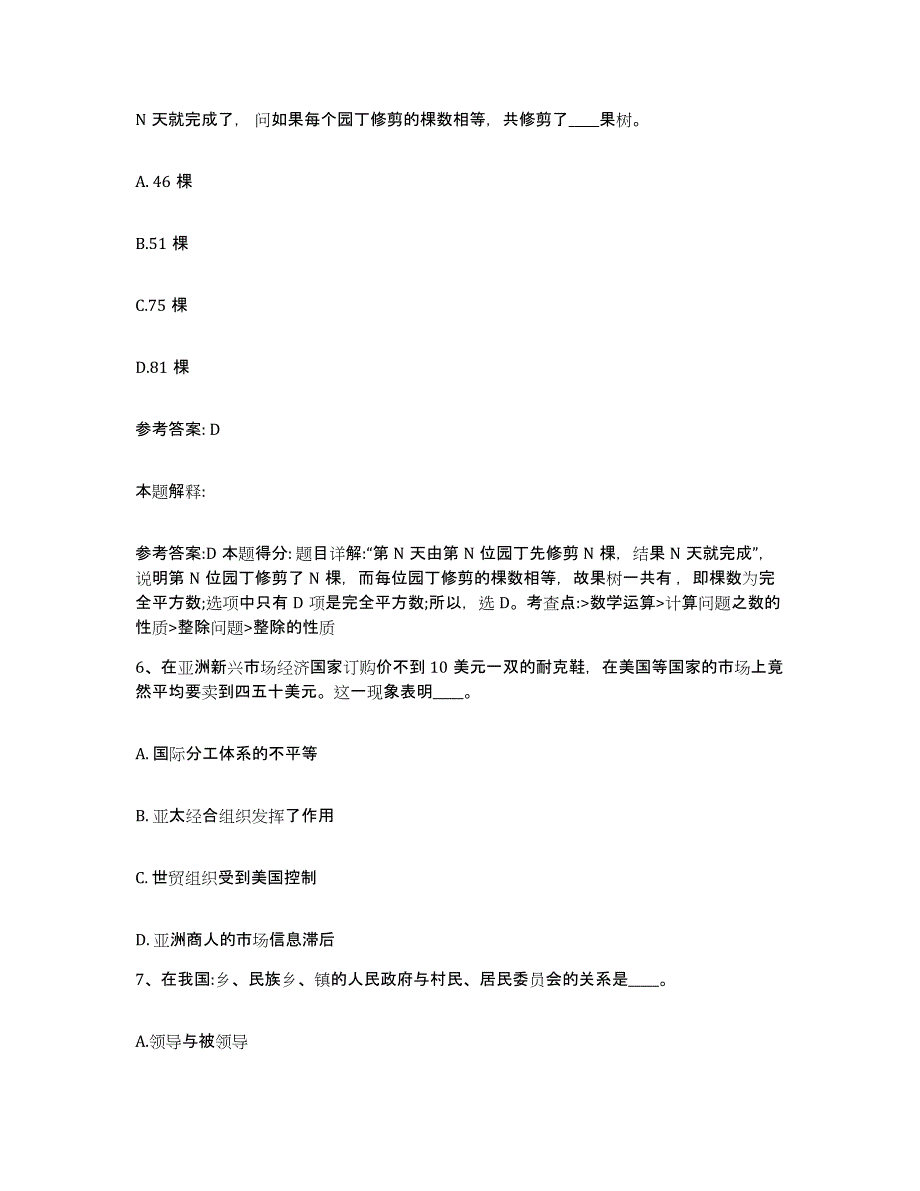 N 天就完成了，问如果每个园丁修剪的棵数相等，共修剪了____果树。

A. 46 棵

B.51 棵

C.75 棵

D.81 棵

参考答案: D

本题解释:

参考答案:D 本题得分: 题目详解:“第 N 天由第 N 位园丁先修剪 N 棵，结果 N 天就完成”，说明第 N 位园丁修剪了 N 棵，而每位园丁修剪的棵数相等，故果树一共有，即棵数为完全平方数;选项中只有 D 项是完全平方数;所以，选 D。考查点:>数学运算>计算问题之数的性质>整除问题>整除的性质

6、在亚洲新兴市场经济国家订购价不到 10 美元一双的耐克鞋，在美国等国家的市场上竟然平均要卖到四五十美元。这一现象表明____。

A. 国际分工体系的不平等

B. 亚太经合组织发挥了作用

C. 世贸组织受到美国控制

D. 亚洲商人的市场信息滞后

7、在我国:乡、民族乡、镇的人民政府与村民、居民委员会的关系是____。

A.领导与被领导